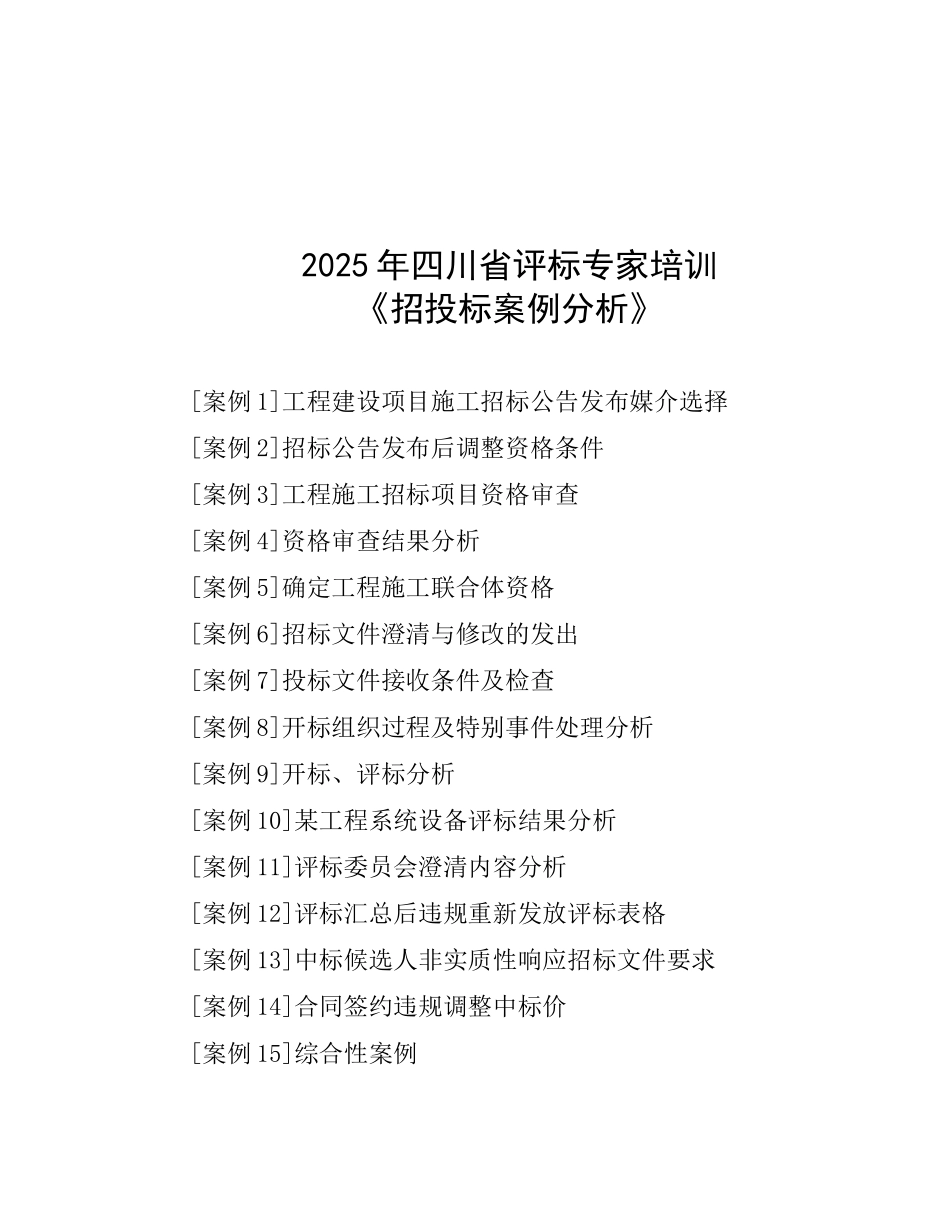 2025 年四川省评标专家培训
《招投标案例分析》

[案例 1]工程建设项目施工招标公告发布媒介选择

[案例 2]招标公告发布后调整资格条件

[案例 3]工程施工招标项目资格审查

[案例 4]资格审查结果分析

[案例 5]确定工程施工联合体资格

[案例 6]招标文件澄清与修改的发出

[案例 7]投标文件接收条件及检查

[案例 8]开标组织过程及特别事件处理分析

[案例 9]开标、评标分析

[案例 10]某工程系统设备评标结果分析

[案例 11]评标委员会澄清内容分析

[案例 12]评标汇总后违规重新发放评标表格

[案例 13]中标候选人非实质性响应招标文件要求

[案例 14]合同签约违规调整中标价

[案例 15]综合性案例